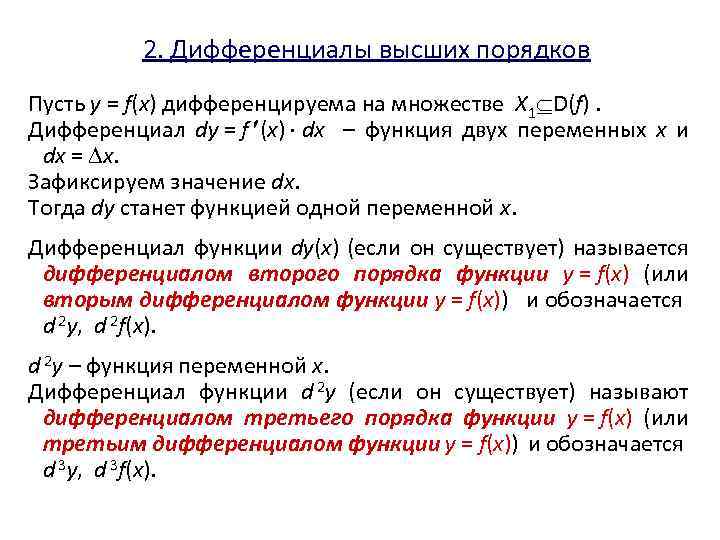 2. Дифференциалы высших порядков

Пусть $y = f(x)$ дифференцируема на множестве $X_1 \subseteq D(f)$ .
Дифференциал $dy = f'(x) \cdot dx$ – функция двух переменных $x$ и $dx = \Delta x$.
Зафиксируем значение $dx$.
Тогда $dy$ станет функцией одной переменной $x$.

Дифференциал функции $dy(x)$ (если он существует) называется дифференциалом второго порядка функции $y = f(x)$ (или вторым дифференциалом функции $y = f(x)$) и обозначается $d^2y$, $d^2f(x)$.

$d^2y$ – функция переменной $x$.
Дифференциал функции $d^2y$ (если он существует) называют дифференциалом третьего порядка функции $y = f(x)$ (или третьим дифференциалом функции $y = f(x)$) и обозначается $d^3y$, $d^3f(x)$.